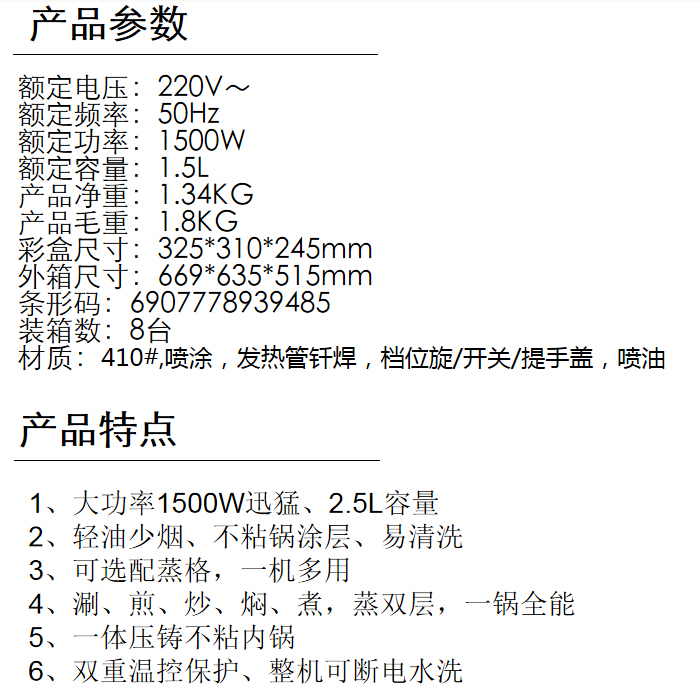 产品参数

额定电压：220V～
额定频率：50Hz
额定功率：1500W
额定容量：1.5L
产品净重：1.34KG
产品毛重：1.8KG
彩盒尺寸：325*310*245mm
外箱尺寸：669*635*515mm
条形码：6907778939485
装箱数：8台
材质：410#,喷涂，发热管钎焊，档位旋/开关/提手盖，喷油

产品特点

1、大功率1500W迅猛、2.5L容量
2、轻油少烟、不粘锅涂层、易清洗
3、可选配蒸格，一机多用
4、涮、煎、炒、焖、煮，蒸双层，一锅全能
5、一体压铸不粘内锅
6、双重温控保护、整机可断电水洗